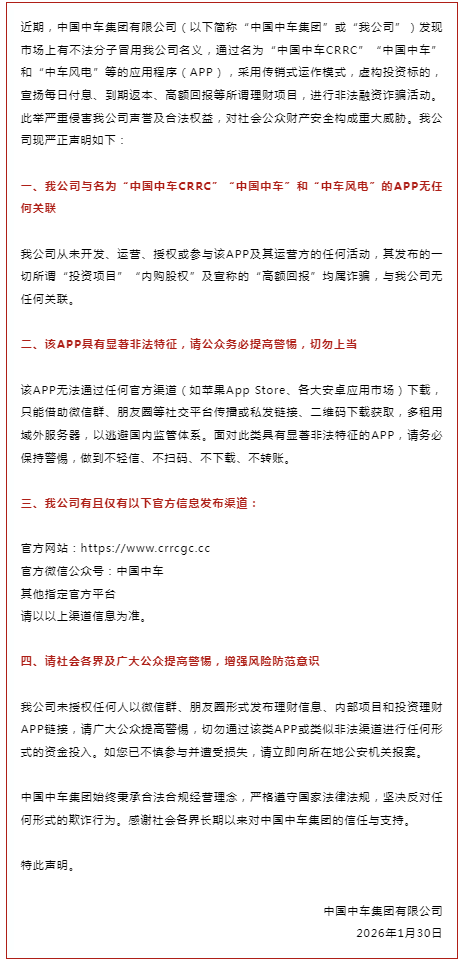 近期，中国中车集团有限公司（以下简称“中国中车集团”或“我公司”）发现市场上有不法分子冒用我公司名义，通过名为“中国中车CRRC”“中国中车”和“中车风电”等的应用程序（APP），采用传销式运作模式，虚构投资标的，宣扬每日付息、到期返本、高额回报等所谓理财项目，进行非法融资诈骗活动。此举严重侵害我公司声誉及合法权益，对社会公众财产安全构成重大威胁。我公司现严正声明如下：

一、我公司与名为“中国中车CRRC”“中国中车”和“中车风电”的APP无任何关联

我公司从未开发、运营、授权或参与该APP及其运营方的任何活动，其发布的一切所谓“投资项目”“内购股权”及宣称的“高额回报”均属诈骗，与我公司无任何关联。

二、该APP具有显著非法特征，请公众务必提高警惕，切勿上当

该APP无法通过任何官方渠道（如苹果App Store、各大安卓应用市场）下载，只能借助微信群、朋友圈等社交平台传播或私发链接、二维码下载获取，多租用域外服务器，以逃避国内监管体系。面对此类具有显著非法特征的APP，请务必保持警惕，做到不轻信、不扫码、不下载、不转账。

三、我公司有且仅有以下官方信息发布渠道：

官方网站：https://www.crrcgc.cc
官方微信公众号：中国中车
其他指定官方平台
请以以上渠道信息为准。

四、请社会各界及广大公众提高警惕，增强风险防范意识

我公司未授权任何人以微信群、朋友圈形式发布理财信息、内部项目和投资理财APP链接，请广大公众提高警惕，切勿通过该类APP或类似非法渠道进行任何形式的资金投入。如您已不慎参与并遭受损失，请立即向所在地公安机关报案。

中国中车集团始终秉承合法合规经营理念，严格遵守国家法律法规，坚决反对任何形式的欺诈行为。感谢社会各界长期以来对中国中车集团的信任与支持。

特此声明。

中国中车集团有限公司
2026年1月30日